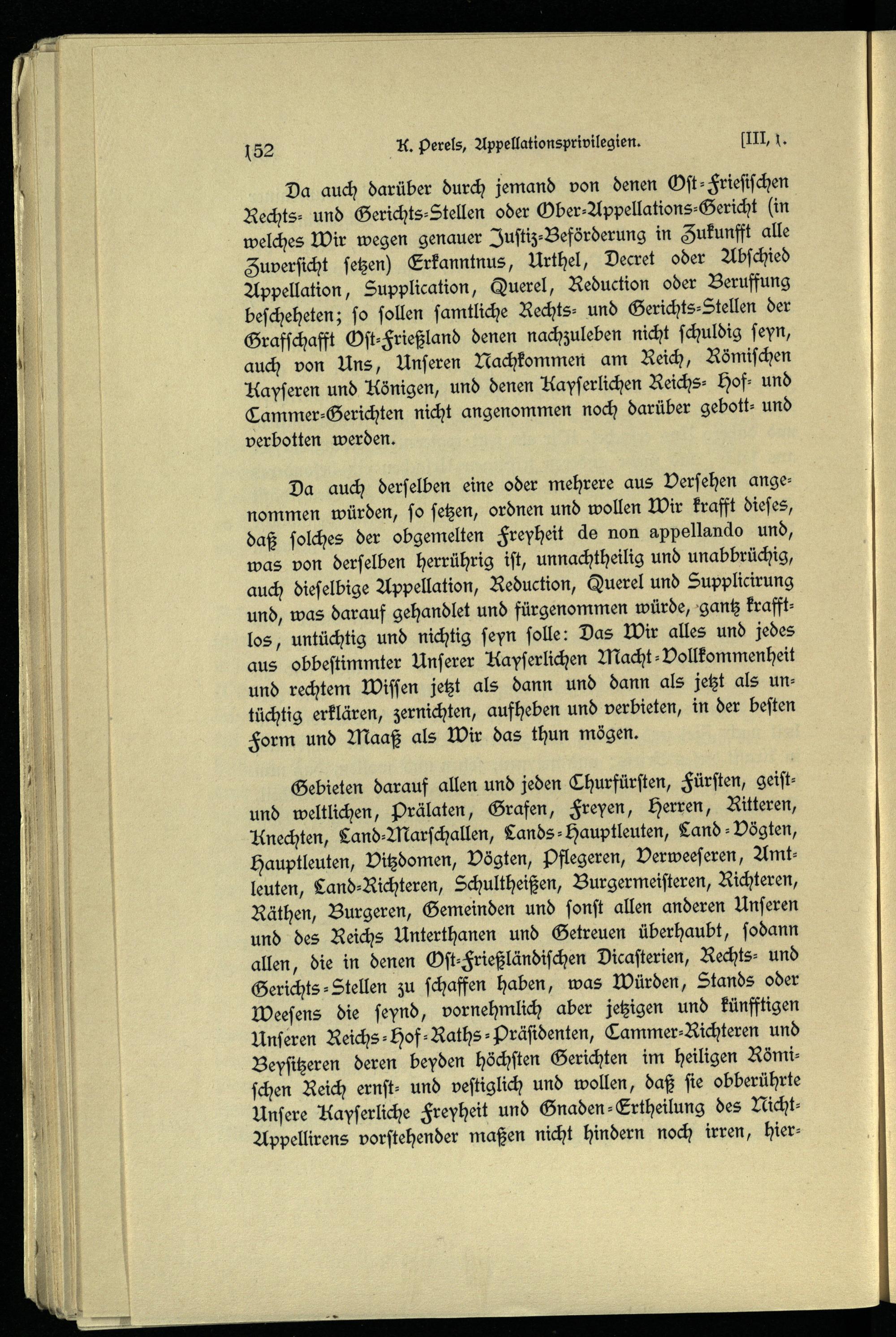 152 K. Perels, Appellationsprivilegien. [III, 1.

Da auch darüber durch jemand von denen Ost-Friesischen Rechts- und Gerichts-Stellen oder Ober-Appellations-Gericht (in welches Wir wegen genauer Justiz-Beförderung in Zukunfft alle Zuversicht setzen) Erkanntnus, Urthel, Decret oder Abschied Appellation, Supplication, Querel, Reduction oder Beruffung bescheheten; so sollen samtliche Rechts- und Gerichts-Stellen der Grafschafft Ost-Frießland denen nachzuleben nicht schuldig seyn, auch von Uns, Unseren Nachkommen am Reich, Römischen Kayseren und Königen, und denen Kayserlichen Reichs- Hof- und Cammer-Gerichten nicht angenommen noch darüber gebott- und verbotten werden.

Da auch derselben eine oder mehrere aus Versehen angenommen würden, so setzen, ordnen und wollen Wir krafft dieses, daß solches der obgemelten Freyheit de non appellando und, was von derselben herrührig ist, unnachtheilig und unabbrüchig, auch dieselbige Appellation, Reduction, Querel und Supplicirung und, was darauf gehandlet und fürgenommen würde, gantz krafftlos, untüchtig und nichtig seyn solle: Das Wir alles und jedes aus obbestimmter Unserer Kayserlichen Macht-Vollkommenheit und rechtem Wissen jetzt als dann und dann als jetzt als untüchtig erklären, zernichten, aufheben und verbieten, in der besten Form und Maaß als Wir das thun mögen.

Gebieten darauf allen und jeden Churfürsten, Fürsten, geist- und weltlichen, Prälaten, Grafen, Freyen, Herren, Ritteren, Knechten, Land-Marschallen, Lands-Hauptleuten, Land-Vögten, Hauptleuten, Vitzdomen, Vögten, Pflegeren, Verweeseren, Amtleuten, Land-Richteren, Schultheißen, Burgermeisteren, Richteren, Räthen, Burgeren, Gemeinden und sonst allen anderen Unseren und des Reichs Unterthanen und Getreuen überhaubt, sodann allen, die in denen Ost-Frießländischen Dicasterien, Rechts- und Gerichts-Stellen zu schaffen haben, was Würden, Stands oder Weesens die seynd, vornehmlich aber jetzigen und künfftigen Unseren Reichs-Hof-Raths-Präsidenten, Cammer-Richteren und Beysitzeren deren beyden höchsten Gerichten im heiligen Römischen Reich ernst- und vestiglich und wollen, daß sie obberührte Unsere Kayserliche Freyheit und Gnaden-Ertheilung des Nicht-Appellirens vorstehender maßen nicht hindern noch irren, hier-